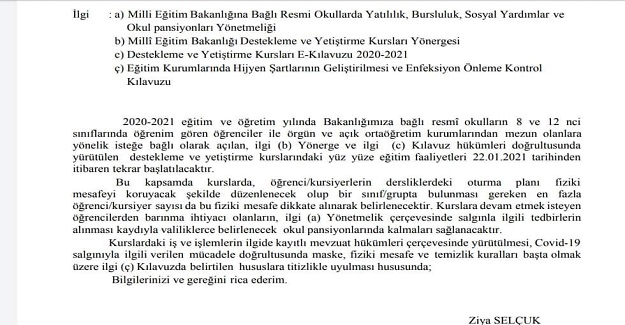 İlgi : a) Milli Eğitim Bakanlığına Bağlı Resmi Okullarda Yatılılık, Bursluluk, Sosyal Yardımlar ve Okul pansiyonları Yönetmeliği
b) Millî Eğitim Bakanlığı Destekleme ve Yetiştirme Kursları Yönergesi
c) Destekleme ve Yetiştirme Kursları E-Kılavuzu 2020-2021
ç) Eğitim Kurumlarında Hijyen Şartlarının Geliştirilmesi ve Enfeksiyon Önleme Kontrol Kılavuzu

2020-2021 eğitim ve öğretim yılında Bakanlığımıza bağlı resmî okulların 8 ve 12 nci sınıflarında öğrenim gören öğrenciler ile örgün ve açık ortaöğretim kurumlarından mezun olanlara yönelik isteğe bağlı olarak açılan, ilgi (b) Yönerge ve ilgi (c) Kılavuz hükümleri doğrultusunda yürütülen destekleme ve yetiştirme kurslarındaki yüz yüze eğitim faaliyetleri 22.01.2021 tarihinden itibaren tekrar başlatılacaktır.

Bu kapsamda kurslarda, öğrenci/kursiyerlerin dersliklerdeki oturma planı fiziki mesafeyi koruyacak şekilde düzenlenecek olup bir sınıf/grupta bulunması gereken en fazla öğrenci/kursiyer sayısı da bu fiziki mesafe dikkate alınarak belirlenecektir. Kurslara devam etmek isteyen öğrencilerden barınma ihtiyacı olanların, ilgi (a) Yönetmelik çerçevesinde salgınla ilgili tedbirlerin alınması kaydıyla valiliklerce belirlenecek okul pansiyonlarında kalmaları sağlanacaktır.

Kurslardaki iş ve işlemlerin ilgide kayıtlı mevzuat hükümleri çerçevesinde yürütülmesi, Covid-19 salgınıyla ilgili verilen mücadele doğrultusunda maske, fiziki mesafe ve temizlik kuralları başta olmak üzere ilgi (ç) Kılavuzda belirtilen hususlara titizlikle uyulması hususunda;

Bilgilerinizi ve gereğini rica ederim.

Ziya SELÇUK